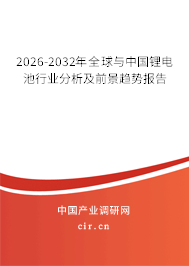 2026-2032年全球与中国锂电池行业分析及前景趋势报告

中国产业调研网

cir.cn